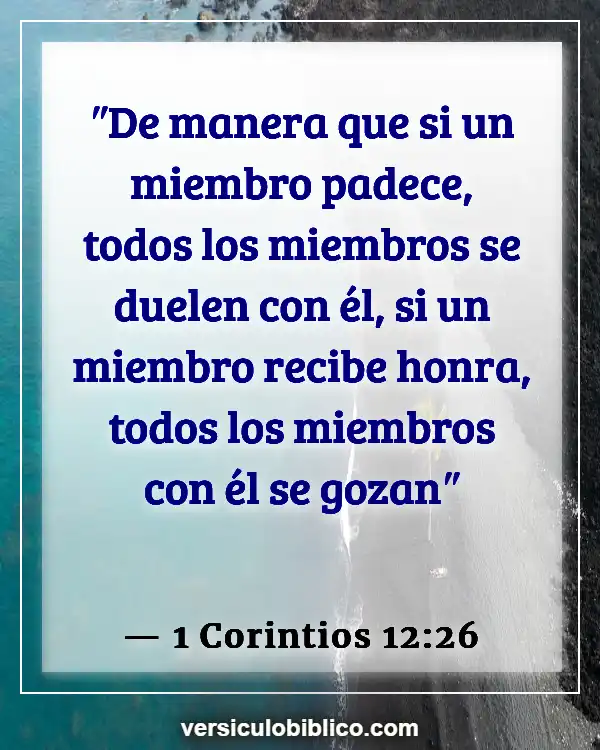 "De manera que si un miembro padece, todos los miembros se duelen con él, si un miembro recibe honra, todos los miembros con él se gozan"

— 1 Corintios 12:26

versiculobiblico.com